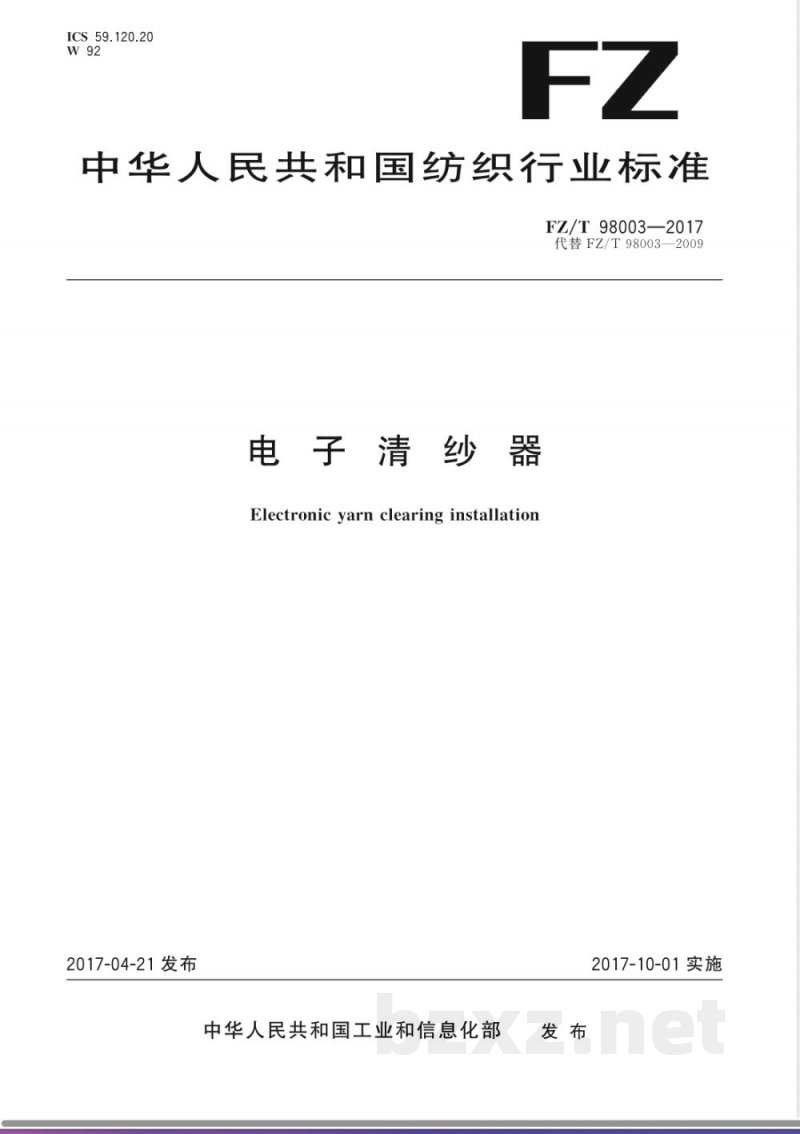 ICS 59.120.20
W 92

FZ

中华人民共和国纺织行业标准

FZ/T 98003—2017
代替 FZ/T 98003—2009

电子清纱器

Electronic yarn clearing installation

2017-04-21 发布

2017-10-01 实施

中华人民共和国工业和信息化部 发布

bzxz.net